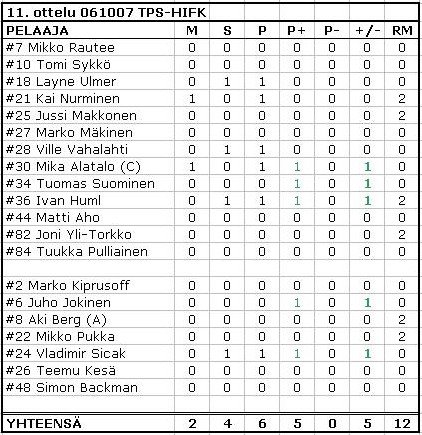 11. ottelu 061007 TPS-HIFK

| PELAAJA | M | S | P | P+ | P- | +/- | RM |
|---|---|---|---|---|---|---|---|
| #7 Mikko Rautee | 0 | 0 | 0 | 0 | 0 | 0 | 0 |
| #10 Tomi Sykkö | 0 | 0 | 0 | 0 | 0 | 0 | 0 |
| #18 Layne Ulmer | 0 | 1 | 1 | 0 | 0 | 0 | 0 |
| #21 Kai Nurminen | 1 | 0 | 1 | 0 | 0 | 0 | 2 |
| #25 Jussi Makkonen | 0 | 0 | 0 | 0 | 0 | 0 | 2 |
| #27 Marko Mäkinen | 0 | 0 | 0 | 0 | 0 | 0 | 0 |
| #28 Ville Vahalahti | 0 | 1 | 1 | 0 | 0 | 0 | 0 |
| #30 Mika Alatalo (C) | 1 | 0 | 1 | 1 | 0 | 1 | 0 |
| #34 Tuomas Suominen | 0 | 0 | 0 | 1 | 0 | 1 | 0 |
| #36 Ivan Huml | 0 | 1 | 1 | 1 | 0 | 1 | 2 |
| #44 Matti Aho | 0 | 0 | 0 | 0 | 0 | 0 | 0 |
| #82 Joni Yli-Torkko | 0 | 0 | 0 | 0 | 0 | 0 | 2 |
| #84 Tuukka Pulliainen | 0 | 0 | 0 | 0 | 0 | 0 | 0 |
| | | | | | | | |
| #2 Marko Kiprusoff | 0 | 0 | 0 | 0 | 0 | 0 | 0 |
| #6 Juho Jokinen | 0 | 0 | 0 | 1 | 0 | 1 | 0 |
| #8 Aki Berg (A) | 0 | 0 | 0 | 0 | 0 | 0 | 2 |
| #22 Mikko Pukka | 0 | 0 | 0 | 0 | 0 | 0 | 2 |
| #24 Vladimir Sicak | 0 | 1 | 1 | 1 | 0 | 1 | 0 |
| #26 Teemu Kesä | 0 | 0 | 0 | 0 | 0 | 0 | 0 |
| #48 Simon Backman | 0 | 0 | 0 | 0 | 0 | 0 | 0 |
| | | | | | | | |
| YHTEENSÄ | 2 | 4 | 6 | 5 | 0 | 5 | 12 |